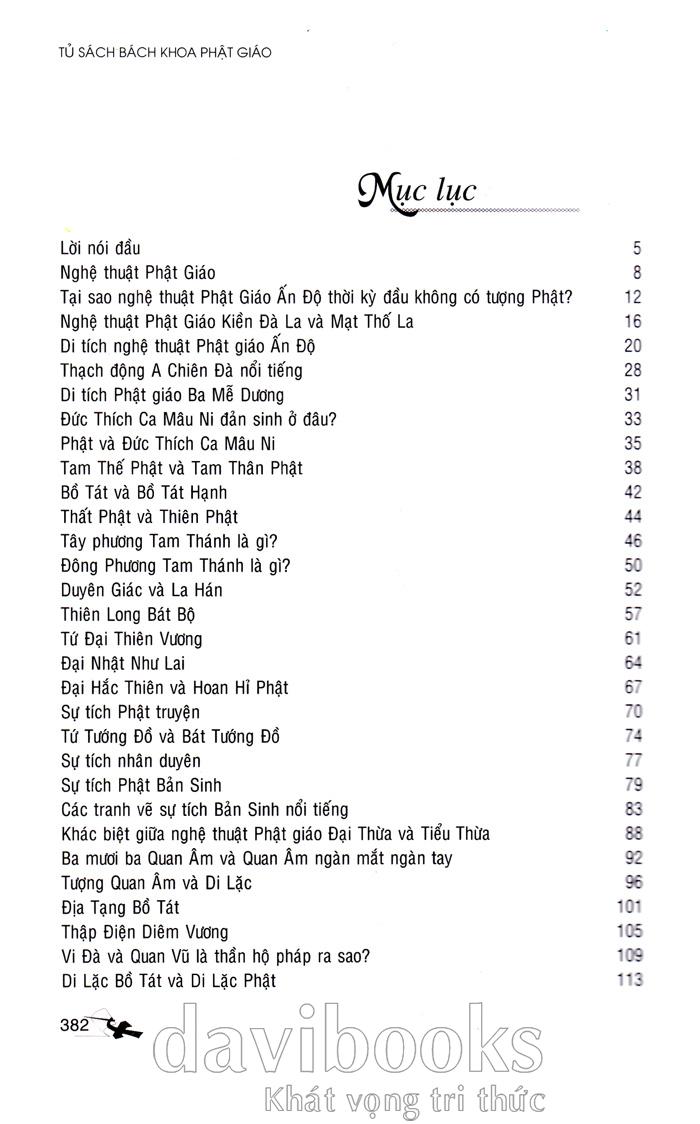 TỦ SÁCH BÁCH KHOA PHẬT GIÁO

Mục lục

| | |
|---|---|
| Lời nói đầu | 5 |
| Nghệ thuật Phật Giáo | 8 |
| Tại sao nghệ thuật Phật Giáo Ấn Độ thời kỳ đầu không có tượng Phật? | 12 |
| Nghệ thuật Phật Giáo Kiền Đà La và Mạt Thố La | 16 |
| Di tích nghệ thuật Phật giáo Ấn Độ | 20 |
| Thạch động A Chiên Đà nổi tiếng | 28 |
| Di tích Phật giáo Ba Mễ Dương | 31 |
| Đức Thích Ca Mâu Ni đản sinh ở đâu? | 33 |
| Phật và Đức Thích Ca Mâu Ni | 35 |
| Tam Thế Phật và Tam Thân Phật | 38 |
| Bồ Tát và Bồ Tát Hạnh | 42 |
| Thất Phật và Thiên Phật | 44 |
| Tây phương Tam Thánh là gì? | 46 |
| Đông Phương Tam Thánh là gì? | 50 |
| Duyên Giác và La Hán | 52 |
| Thiên Long Bát Bộ | 57 |
| Tứ Đại Thiên Vương | 61 |
| Đại Nhật Như Lai | 64 |
| Đại Hắc Thiên và Hoan Hỉ Phật | 67 |
| Sự tích Phật truyện | 70 |
| Tứ Tướng Đồ và Bát Tướng Đồ | 74 |
| Sự tích nhân duyên | 77 |
| Sự tích Phật Bản Sinh | 79 |
| Các tranh vẽ sự tích Bản Sinh nổi tiếng | 83 |
| Khác biệt giữa nghệ thuật Phật giáo Đại Thừa và Tiểu Thừa | 88 |
| Ba mươi ba Quan Âm và Quan Âm ngàn mắt ngàn tay | 92 |
| Tượng Quan Âm và Di Lặc | 96 |
| Địa Tạng Bồ Tát | 101 |
| Thập Điện Diêm Vương | 105 |
| Vi Đà và Quan Vũ là thần hộ pháp ra sao? | 109 |
| Di Lặc Bồ Tát và Di Lặc Phật | 113 |

382

davibooks
Khát vọng tri thức